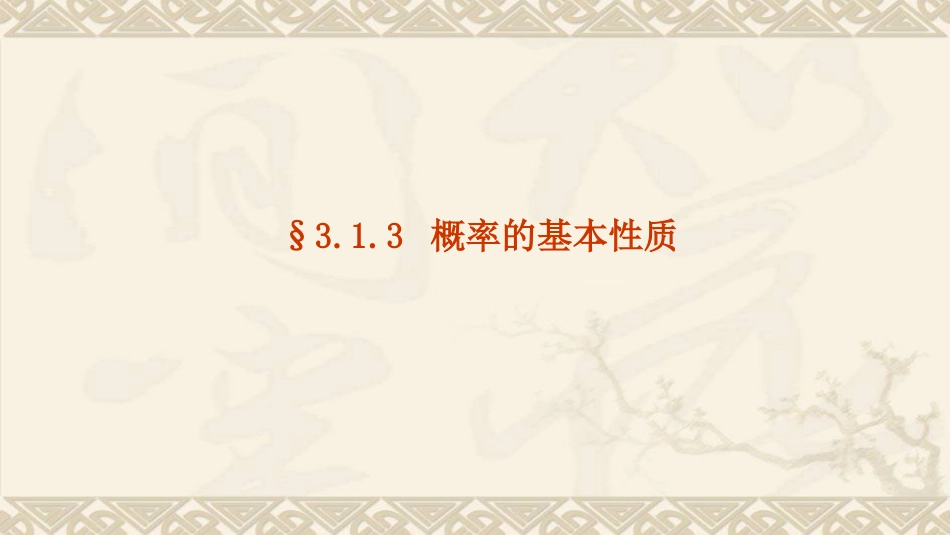 §3.1.3 概率的基本性质